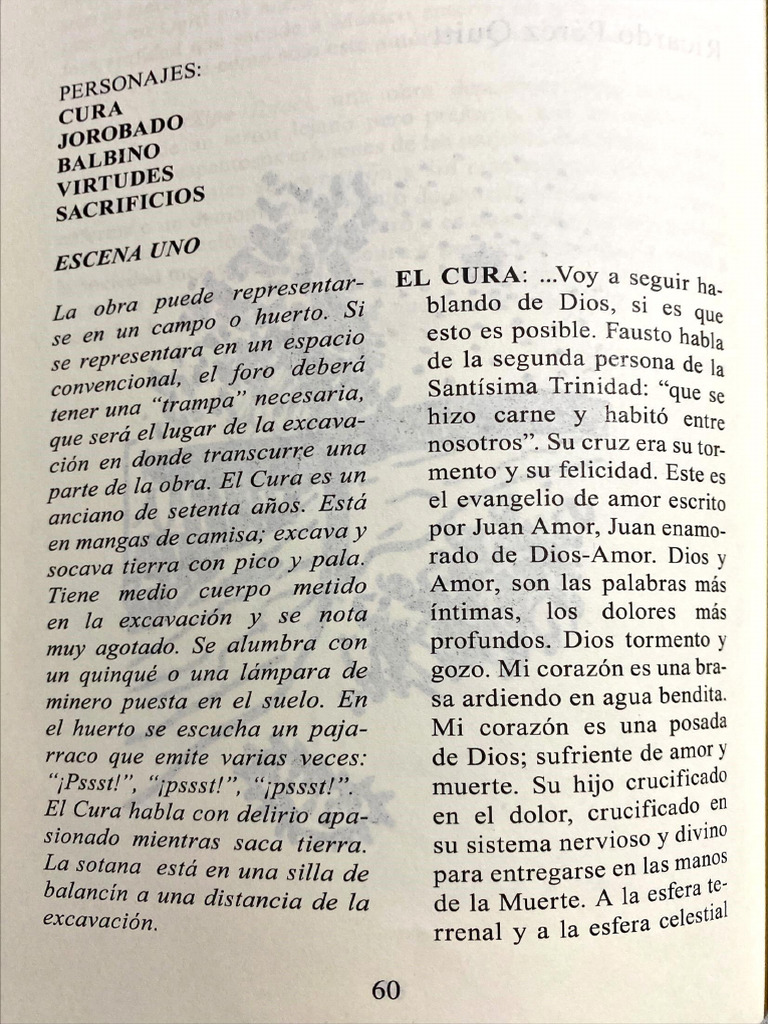 PERSONAJES:
CURA
JOROBADO
BALBINO
VIRTUDES
SACRIFICIOS

ESCENA UNO

La obra puede representarse en un campo o huerto. Si se representara en un espacio convencional, el foro deberá tener una "trampa" necesaria, que será el lugar de la excavación en donde transcurre una parte de la obra. El Cura es un anciano de setenta años. Está en mangas de camisa; excava y socava tierra con pico y pala. Tiene medio cuerpo metido en la excavación y se nota muy agotado. Se alumbra con un quinqué o una lámpara de minero puesta en el suelo. En el huerto se escucha un pajarraco que emite varias veces: "¡Pssst!", "¡pssst!", "¡pssst!". El Cura habla con delirio apasionado mientras saca tierra. La sotana está en una silla de balancín a una distancia de la excavación.

EL CURA: ...Voy a seguir hablando de Dios, si es que esto es posible. Fausto habla de la segunda persona de la Santísima Trinidad: "que se hizo carne y habitó entre nosotros". Su cruz era su tormento y su felicidad. Este es el evangelio de amor escrito por Juan Amor, Juan enamorado de Dios-Amor. Dios y Amor, son las palabras más íntimas, los dolores más profundos. Dios tormento y gozo. Mi corazón es una brasa ardiendo en agua bendita. Mi corazón es una posada de Dios; sufriente de amor y muerte. Su hijo crucificado en el dolor, crucificado en su sistema nervioso y divino para entregarse en las manos de la Muerte. A la esfera terrenal y a la esfera celestial

60